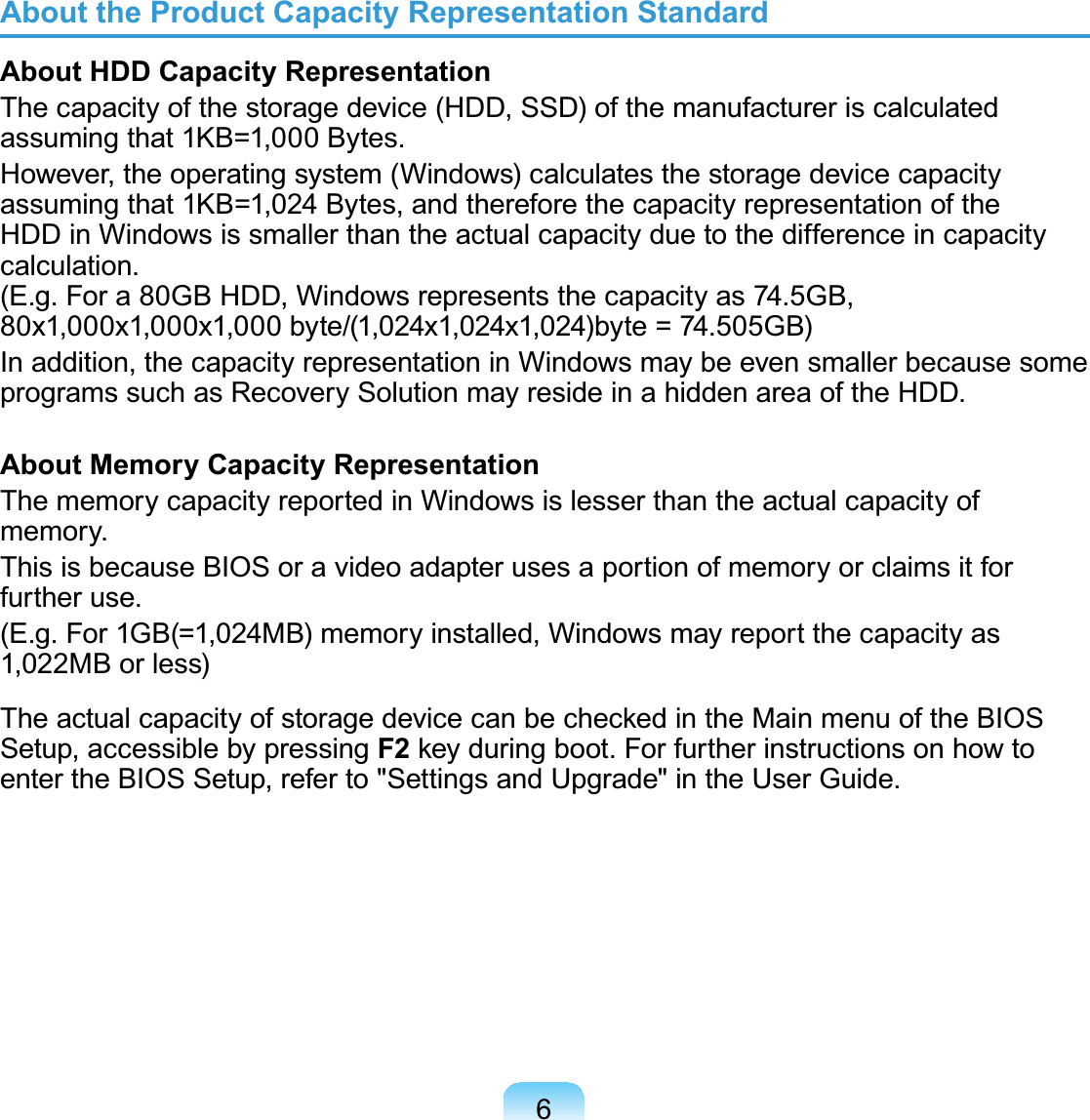 About the Product Capacity Representation Standard

About HDD Capacity Representation

The capacity of the storage device (HDD, SSD) of the manufacturer is calculated assuming that 1KB=1,000 Bytes.

However, the operating system (Windows) calculates the storage device capacity assuming that 1KB=1,024 Bytes, and therefore the capacity representation of the HDD in Windows is smaller than the actual capacity due to the difference in capacity calculation.
(E.g. For a 80GB HDD, Windows represents the capacity as 74.5GB, 80x1,000x1,000x1,000 byte/(1,024x1,024x1,024)byte = 74.505GB)

In addition, the capacity representation in Windows may be even smaller because some programs such as Recovery Solution may reside in a hidden area of the HDD.

About Memory Capacity Representation

The memory capacity reported in Windows is lesser than the actual capacity of memory.

This is because BIOS or a video adapter uses a portion of memory or claims it for further use.

(E.g. For 1GB(=1,024MB) memory installed, Windows may report the capacity as 1,022MB or less)

The actual capacity of storage device can be checked in the Main menu of the BIOS Setup, accessible by pressing F2 key during boot. For further instructions on how to enter the BIOS Setup, refer to "Settings and Upgrade" in the User Guide.

6